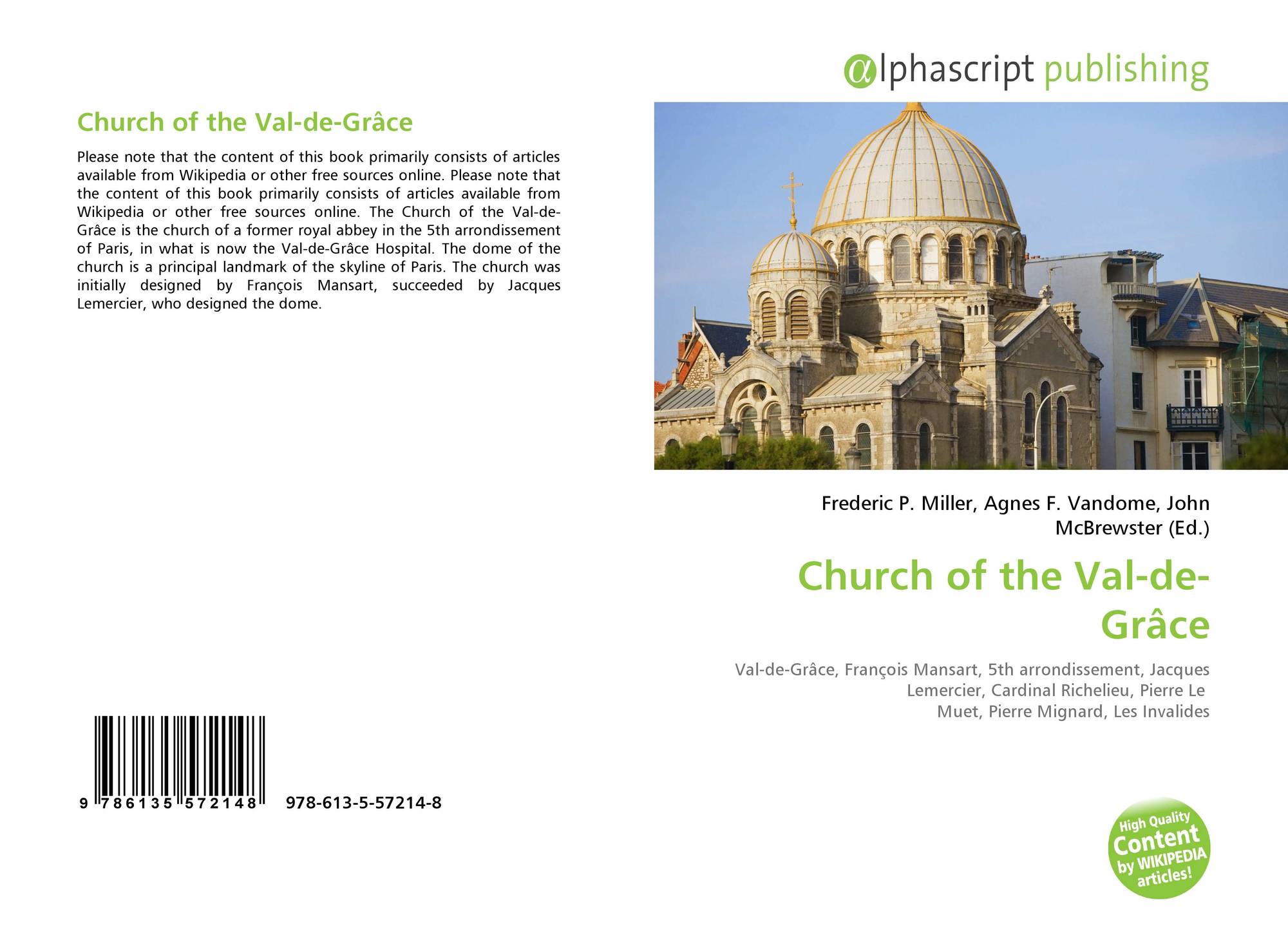 Church of the Val-de-Grâce

Please note that the content of this book primarily consists of articles available from Wikipedia or other free sources online. Please note that the content of this book primarily consists of articles available from Wikipedia or other free sources online. The Church of the Val-de-Grâce is the church of a former royal abbey in the 5th arrondissement of Paris, in what is now the Val-de-Grâce Hospital. The dome of the church is a principal landmark of the skyline of Paris. The church was initially designed by François Mansart, succeeded by Jacques Lemercier, who designed the dome.

9 786135 572148 978-613-5-57214-8

alphascript publishing

Frederic P. Miller, Agnes F. Vandome, John McBrewster (Ed.)

Church of the Val-de-Grâce

Val-de-Grâce, François Mansart, 5th arrondissement, Jacques Lemercier, Cardinal Richelieu, Pierre Le Muet, Pierre Mignard, Les Invalides

High Quality Content by WIKIPEDIA articles!